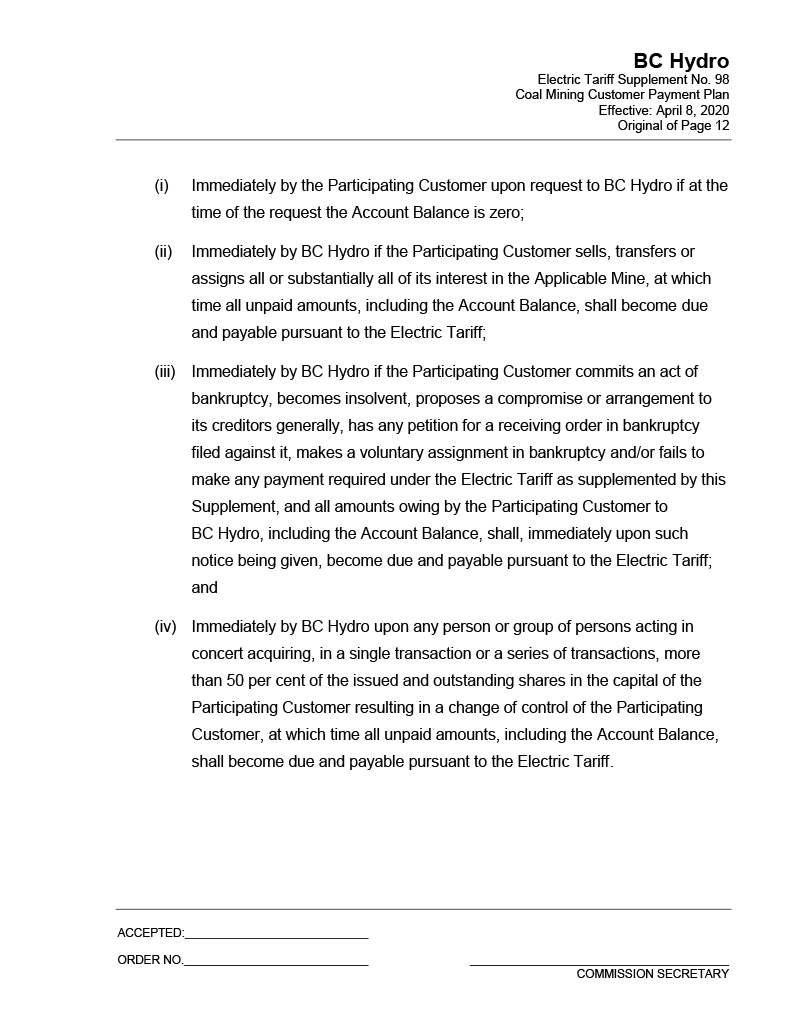 BC Hydro
Electric Tariff Supplement No. 98
Coal Mining Customer Payment Plan
Effective: April 8, 2020
Original of Page 12

(i) Immediately by the Participating Customer upon request to BC Hydro if at the time of the request the Account Balance is zero;

(ii) Immediately by BC Hydro if the Participating Customer sells, transfers or assigns all or substantially all of its interest in the Applicable Mine, at which time all unpaid amounts, including the Account Balance, shall become due and payable pursuant to the Electric Tariff;

(iii) Immediately by BC Hydro if the Participating Customer commits an act of bankruptcy, becomes insolvent, proposes a compromise or arrangement to its creditors generally, has any petition for a receiving order in bankruptcy filed against it, makes a voluntary assignment in bankruptcy and/or fails to make any payment required under the Electric Tariff as supplemented by this Supplement, and all amounts owing by the Participating Customer to BC Hydro, including the Account Balance, shall, immediately upon such notice being given, become due and payable pursuant to the Electric Tariff; and

(iv) Immediately by BC Hydro upon any person or group of persons acting in concert acquiring, in a single transaction or a series of transactions, more than 50 per cent of the issued and outstanding shares in the capital of the Participating Customer resulting in a change of control of the Participating Customer, at which time all unpaid amounts, including the Account Balance, shall become due and payable pursuant to the Electric Tariff.

ACCEPTED:

ORDER NO.

COMMISSION SECRETARY